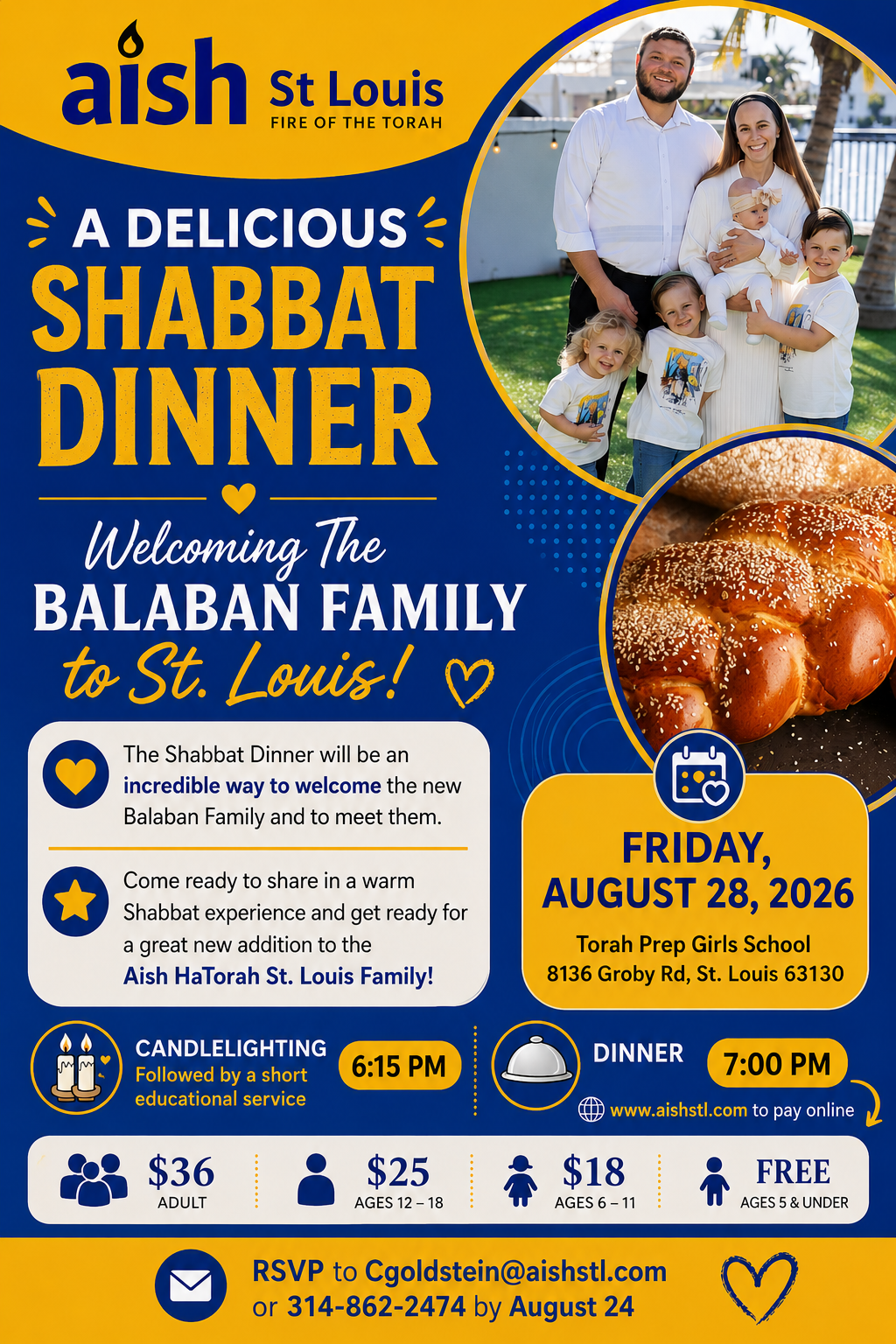 aish St Louis
FIRE OF THE TORAH

A DELICIOUS
SHABBAT
DINNER

Welcoming The
BALABAN FAMILY
to St. Louis!

The Shabbat Dinner will be an incredible way to welcome the new Balaban Family and to meet them.

Come ready to share in a warm Shabbat experience and get ready for a great new addition to the Aish HaTorah St. Louis Family!

FRIDAY,
AUGUST 28, 2026

Torah Prep Girls School
8136 Groby Rd, St. Louis 63130

CANDLELIGHTING
Followed by a short educational service
6:15 PM

DINNER
7:00 PM
www.aishstl.com to pay online

$36
ADULT

$25
AGES 12 – 18

$18
AGES 6 – 11

FREE
AGES 5 & UNDER

RSVP to Cgoldstein@aishstl.com
or 314-862-2474 by August 24